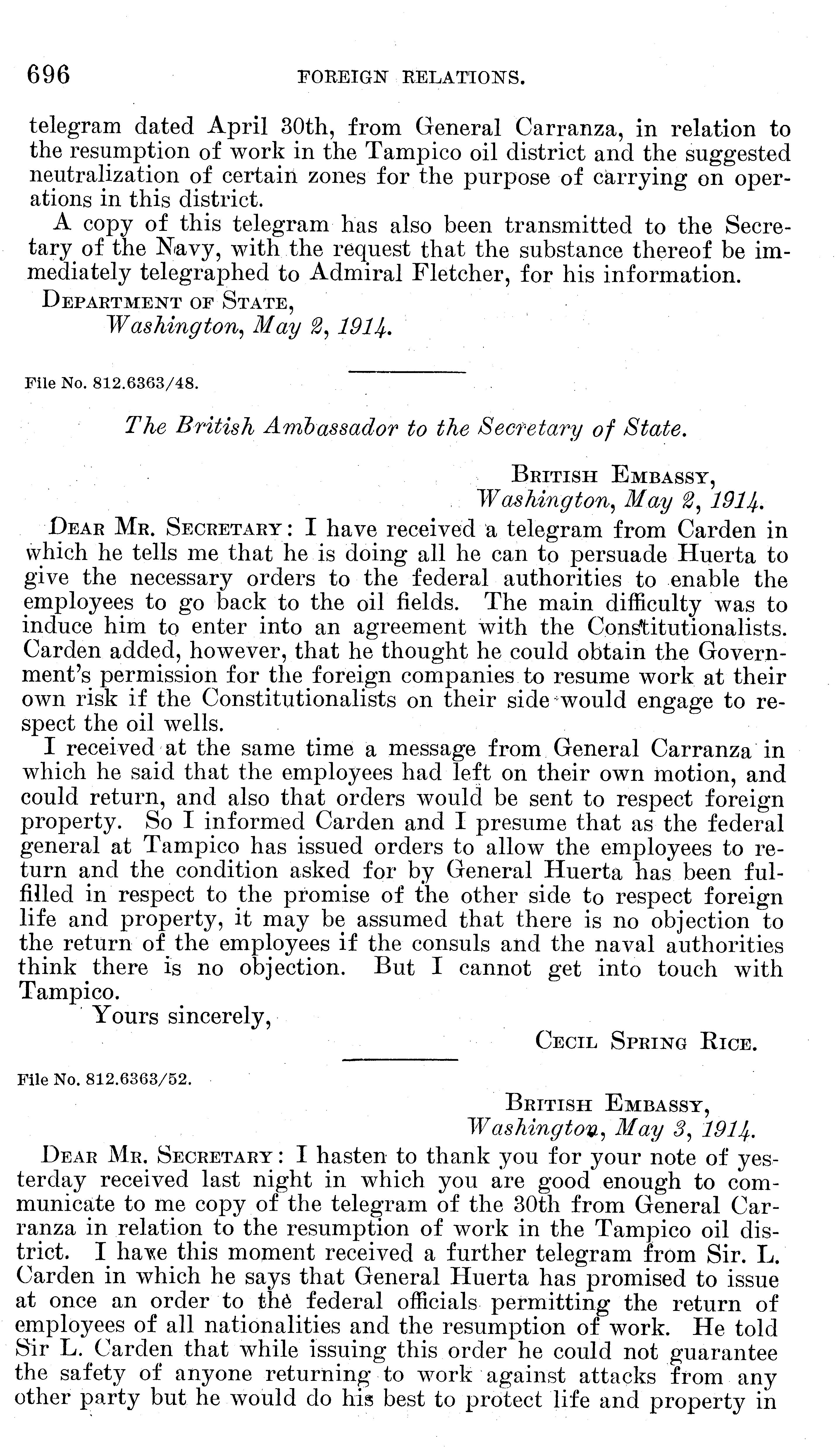 696 FOREIGN RELATIONS.

telegram dated April 30th, from General Carranza, in relation to the resumption of work in the Tampico oil district and the suggested neutralization of certain zones for the purpose of carrying on operations in this district.

A copy of this telegram has also been transmitted to the Secretary of the Navy, with the request that the substance thereof be immediately telegraphed to Admiral Fletcher, for his information.

DEPARTMENT OF STATE,
Washington, May 2, 1914.

File No. 812.6363/48.

The British Ambassador to the Secretary of State.

BRITISH EMBASSY,
Washington, May 2, 1914.

DEAR MR. SECRETARY: I have received a telegram from Carden in which he tells me that he is doing all he can to persuade Huerta to give the necessary orders to the federal authorities to enable the employees to go back to the oil fields. The main difficulty was to induce him to enter into an agreement with the Constitutionalists. Carden added, however, that he thought he could obtain the Government's permission for the foreign companies to resume work at their own risk if the Constitutionalists on their side would engage to respect the oil wells.

I received at the same time a message from General Carranza in which he said that the employees had left on their own motion, and could return, and also that orders would be sent to respect foreign property. So I informed Carden and I presume that as the federal general at Tampico has issued orders to allow the employees to return and the condition asked for by General Huerta has been fulfilled in respect to the promise of the other side to respect foreign life and property, it may be assumed that there is no objection to the return of the employees if the consuls and the naval authorities think there is no objection. But I cannot get into touch with Tampico.

Yours sincerely,
CECIL SPRING RICE.

File No. 812.6363/52.

BRITISH EMBASSY,
Washington, May 3, 1914.

DEAR MR. SECRETARY: I hasten to thank you for your note of yesterday received last night in which you are good enough to communicate to me copy of the telegram of the 30th from General Carranza in relation to the resumption of work in the Tampico oil district. I have this moment received a further telegram from Sir. L. Carden in which he says that General Huerta has promised to issue at once an order to the federal officials permitting the return of employees of all nationalities and the resumption of work. He told Sir L. Carden that while issuing this order he could not guarantee the safety of anyone returning to work against attacks from any other party but he would do his best to protect life and property in